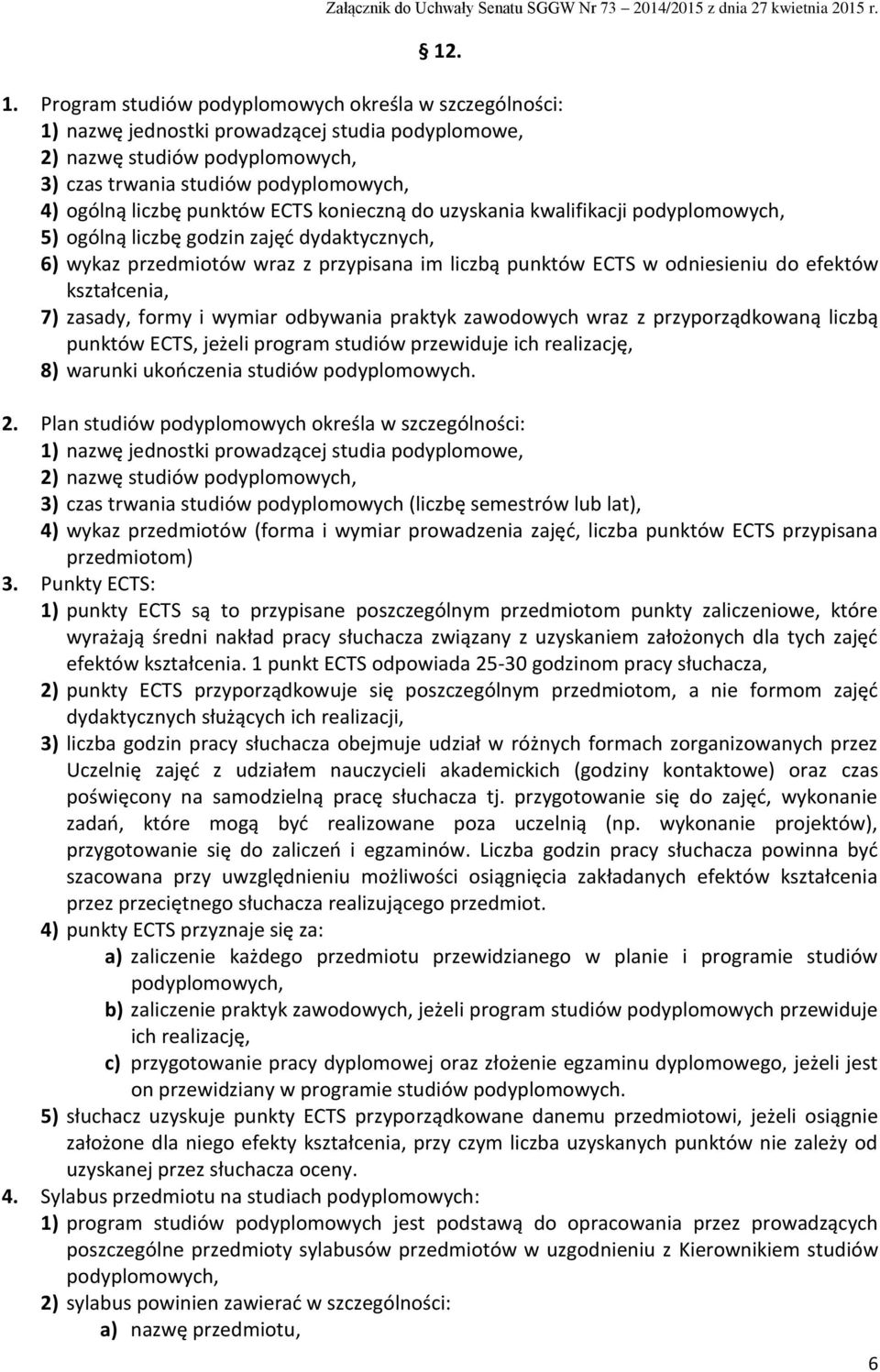 Załącznik do Uchwały Senatu SGGW Nr 73 – 2014/2015 z dnia 27 kwietnia 2015 r.

§ 12.

1. Program studiów podyplomowych określa w szczególności:
1) nazwę jednostki prowadzącej studia podyplomowe,
2) nazwę studiów podyplomowych,
3) czas trwania studiów podyplomowych,
4) ogólną liczbę punktów ECTS konieczną do uzyskania kwalifikacji podyplomowych,
5) ogólną liczbę godzin zajęć dydaktycznych,
6) wykaz przedmiotów wraz z przypisana im liczbą punktów ECTS w odniesieniu do efektów kształcenia,
7) zasady, formy i wymiar odbywania praktyk zawodowych wraz z przyporządkowaną liczbą punktów ECTS, jeżeli program studiów przewiduje ich realizację,
8) warunki ukończenia studiów podyplomowych.

2. Plan studiów podyplomowych określa w szczególności:
1) nazwę jednostki prowadzącej studia podyplomowe,
2) nazwę studiów podyplomowych,
3) czas trwania studiów podyplomowych (liczbę semestrów lub lat),
4) wykaz przedmiotów (forma i wymiar prowadzenia zajęć, liczba punktów ECTS przypisana przedmiotom)
3. Punkty ECTS:
1) punkty ECTS są to przypisane poszczególnym przedmiotom punkty zaliczeniowe, które wyrażają średni nakład pracy słuchacza związany z uzyskaniem założonych dla tych zajęć efektów kształcenia. 1 punkt ECTS odpowiada 25-30 godzinom pracy słuchacza,
2) punkty ECTS przyporządkowuje się poszczególnym przedmiotom, a nie formom zajęć dydaktycznych służących ich realizacji,
3) liczba godzin pracy słuchacza obejmuje udział w różnych formach zorganizowanych przez Uczelnię zajęć z udziałem nauczycieli akademickich (godziny kontaktowe) oraz czas poświęcony na samodzielną pracę słuchacza tj. przygotowanie się do zajęć, wykonanie zadań, które mogą być realizowane poza uczelnią (np. wykonanie projektów), przygotowanie się do zaliczeń i egzaminów. Liczba godzin pracy słuchacza powinna być szacowana przy uwzględnieniu możliwości osiągnięcia zakładanych efektów kształcenia przez przeciętnego słuchacza realizującego przedmiot.
4) punkty ECTS przyznaje się za:
a) zaliczenie każdego przedmiotu przewidzianego w planie i programie studiów podyplomowych,
b) zaliczenie praktyk zawodowych, jeżeli program studiów podyplomowych przewiduje ich realizację,
c) przygotowanie pracy dyplomowej oraz złożenie egzaminu dyplomowego, jeżeli jest on przewidziany w programie studiów podyplomowych.
5) słuchacz uzyskuje punkty ECTS przyporządkowane danemu przedmiotowi, jeżeli osiągnie założone dla niego efekty kształcenia, przy czym liczba uzyskanych punktów nie zależy od uzyskanej przez słuchacza oceny.
4. Sylabus przedmiotu na studiach podyplomowych:
1) program studiów podyplomowych jest podstawą do opracowania przez prowadzących poszczególne przedmioty sylabusów przedmiotów w uzgodnieniu z Kierownikiem studiów podyplomowych,
2) sylabus powinien zawierać w szczególności:
a) nazwę przedmiotu,

6